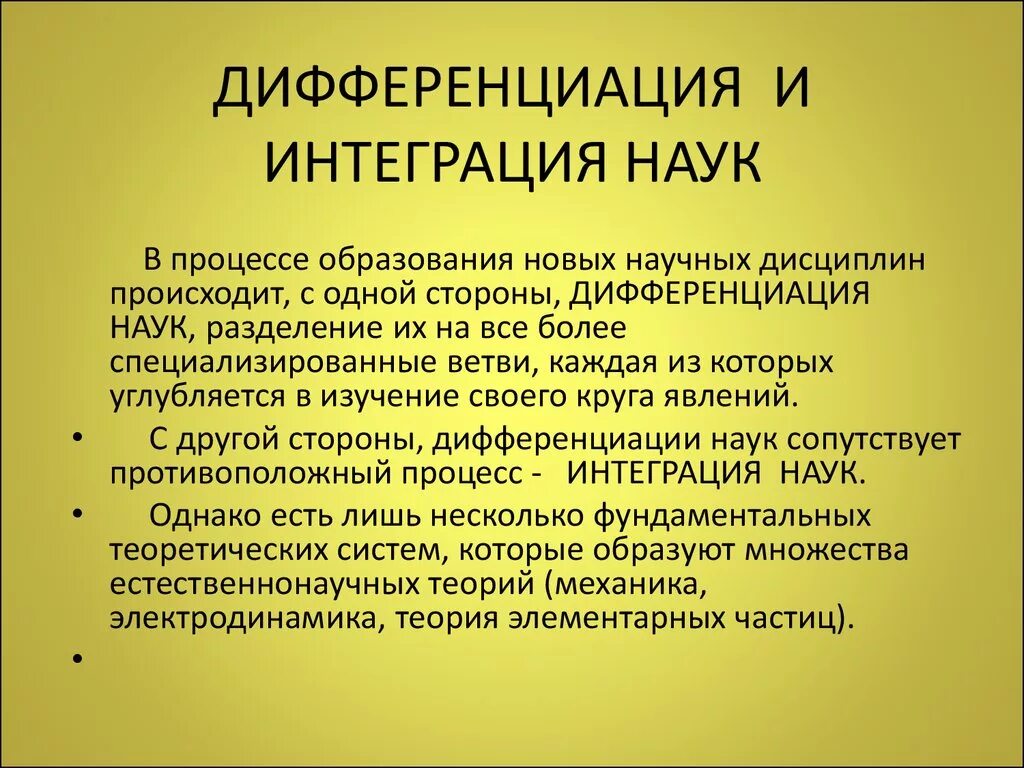 ДИФФЕРЕНЦИАЦИЯ И ИНТЕГРАЦИЯ НАУК

В процессе образования новых научных дисциплин происходит, с одной стороны, ДИФФЕРЕНЦИАЦИЯ НАУК, разделение их на все более специализированные ветви, каждая из которых углубляется в изучение своего круга явлений.

• С другой стороны, дифференциации наук сопутствует противоположный процесс - ИНТЕГРАЦИЯ НАУК.

• Однако есть лишь несколько фундаментальных теоретических систем, которые образуют множества естественнонаучных теорий (механика, электродинамика, теория элементарных частиц).

•